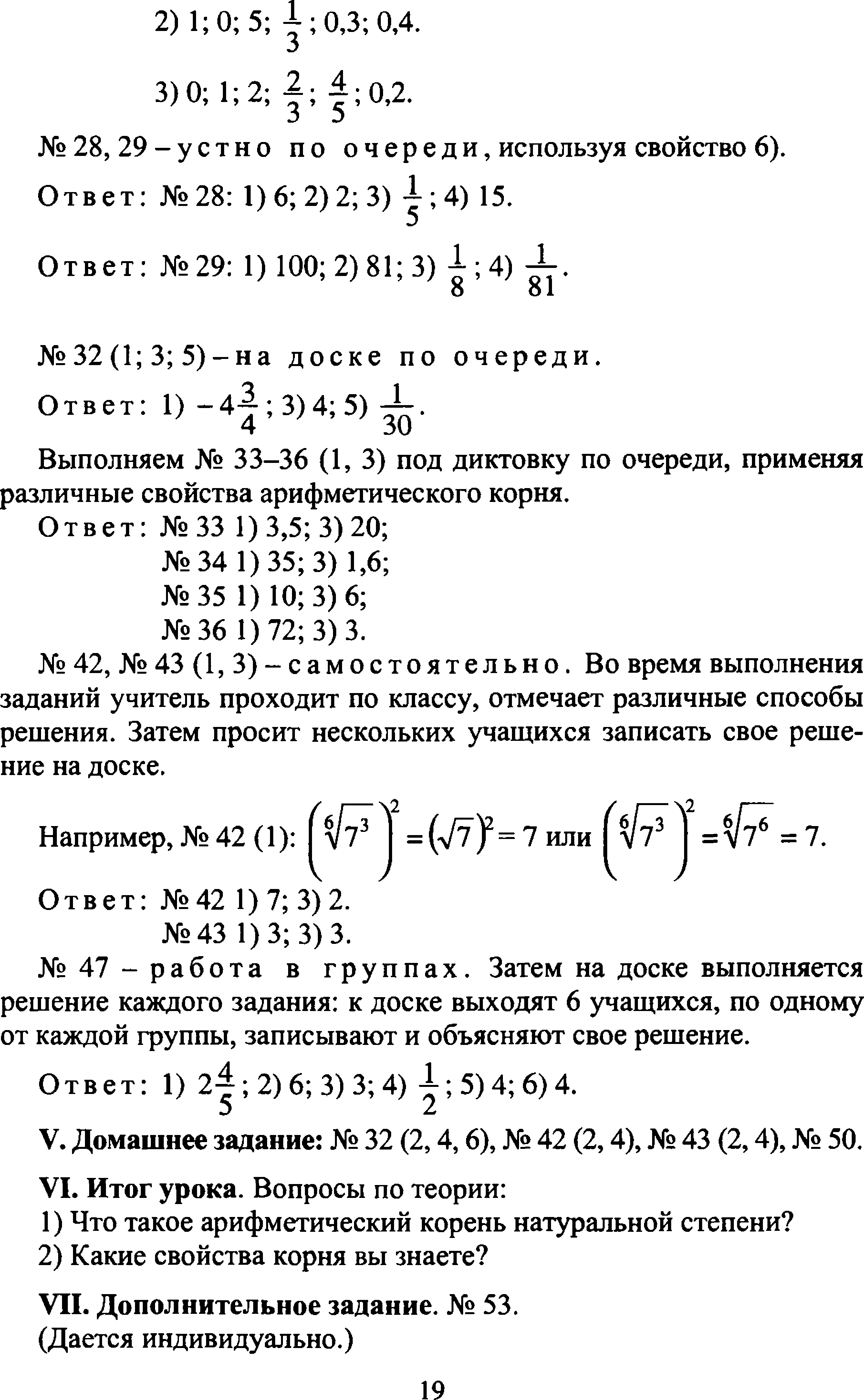 2) 1; 0; 5; $\frac{1}{3}$; 0,3; 0,4.

3) 0; 1; 2; $\frac{2}{3}$; $\frac{4}{5}$; 0,2.

№ 28, 29 – устно по очереди, используя свойство 6).

Ответ: № 28: 1) 6; 2) 2; 3) $\frac{1}{5}$; 4) 15.

Ответ: № 29: 1) 100; 2) 81; 3) $\frac{1}{8}$; 4) $\frac{1}{81}$.

№ 32 (1; 3; 5) – на доске по очереди.

Ответ: 1) $-4\frac{3}{4}$; 3) 4; 5) $\frac{1}{30}$.

Выполняем № 33–36 (1, 3) под диктовку по очереди, применяя различные свойства арифметического корня.

Ответ: № 33 1) 3,5; 3) 20;
№ 34 1) 35; 3) 1,6;
№ 35 1) 10; 3) 6;
№ 36 1) 72; 3) 3.

№ 42, № 43 (1, 3) – самостоятельно. Во время выполнения заданий учитель проходит по классу, отмечает различные способы решения. Затем просит нескольких учащихся записать свое решение на доске.

Например, № 42 (1): $\left(\sqrt[6]{7^3}\right)^2 = \left(\sqrt{7}\right)^2 = 7$ или $\left(\sqrt[6]{7^3}\right)^2 = \sqrt[6]{7^6} = 7$.

Ответ: № 42 1) 7; 3) 2.
№ 43 1) 3; 3) 3.

№ 47 – работа в группах. Затем на доске выполняется решение каждого задания: к доске выходят 6 учащихся, по одному от каждой группы, записывают и объясняют свое решение.

Ответ: 1) $2\frac{4}{5}$; 2) 6; 3) 3; 4) $\frac{1}{2}$; 5) 4; 6) 4.

V. Домашнее задание: № 32 (2, 4, 6), № 42 (2, 4), № 43 (2, 4), № 50.

VI. Итог урока. Вопросы по теории:
1) Что такое арифметический корень натуральной степени?
2) Какие свойства корня вы знаете?

VII. Дополнительное задание. № 53.
(Дается индивидуально.)

19